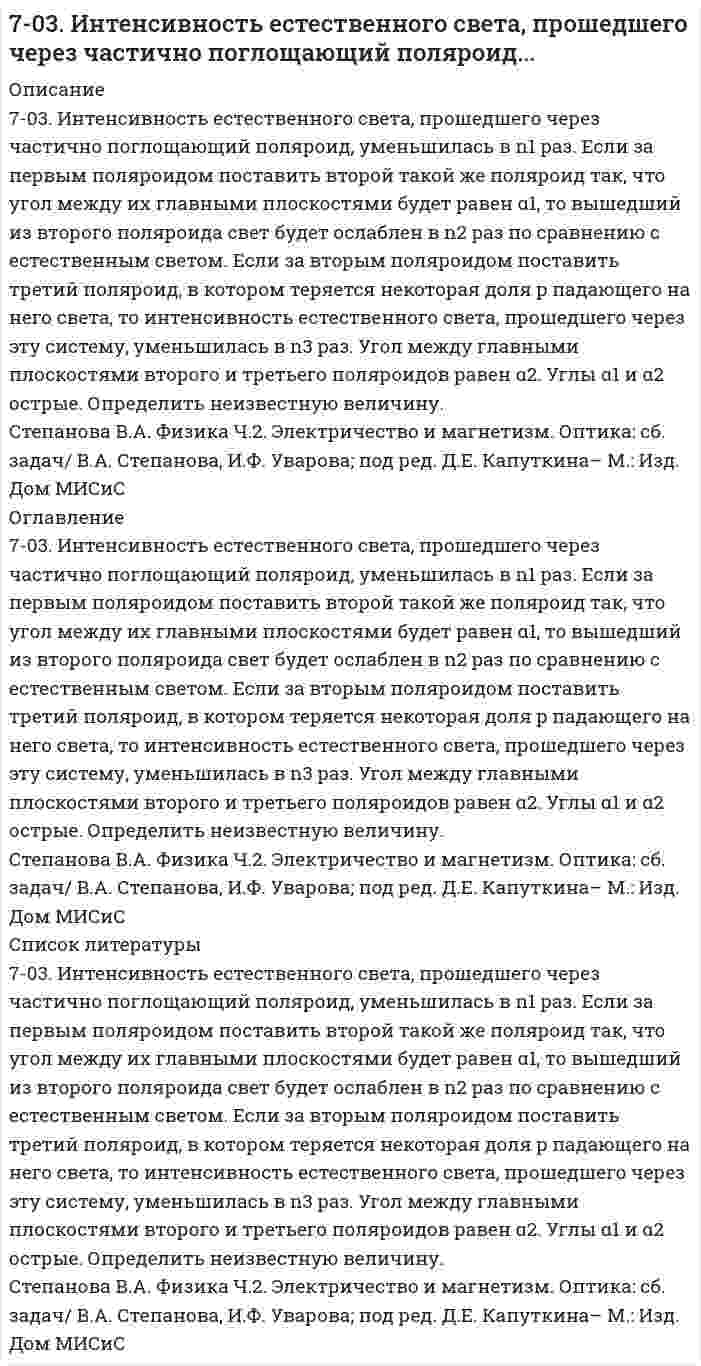 7-03. Интенсивность естественного света, прошедшего через частично поглощающий поляроид...

Описание

7-03. Интенсивность естественного света, прошедшего через частично поглощающий поляроид, уменьшилась в n1 раз. Если за первым поляроидом поставить второй такой же поляроид так, что угол между их главными плоскостями будет равен α1, то вышедший из второго поляроида свет будет ослаблен в n2 раз по сравнению с естественным светом. Если за вторым поляроидом поставить третий поляроид, в котором теряется некоторая доля p падающего на него света, то интенсивность естественного света, прошедшего через эту систему, уменьшилась в n3 раз. Угол между главными плоскостями второго и третьего поляроидов равен α2. Углы α1 и α2 острые. Определить неизвестную величину.

Степанова В.А. Физика Ч.2. Электричество и магнетизм. Оптика: сб. задач/ В.А. Степанова, И.Ф. Уварова; под ред. Д.Е. Капуткина– М.: Изд. Дом МИСиС

Оглавление

7-03. Интенсивность естественного света, прошедшего через частично поглощающий поляроид, уменьшилась в n1 раз. Если за первым поляроидом поставить второй такой же поляроид так, что угол между их главными плоскостями будет равен α1, то вышедший из второго поляроида свет будет ослаблен в n2 раз по сравнению с естественным светом. Если за вторым поляроидом поставить третий поляроид, в котором теряется некоторая доля p падающего на него света, то интенсивность естественного света, прошедшего через эту систему, уменьшилась в n3 раз. Угол между главными плоскостями второго и третьего поляроидов равен α2. Углы α1 и α2 острые. Определить неизвестную величину.

Степанова В.А. Физика Ч.2. Электричество и магнетизм. Оптика: сб. задач/ В.А. Степанова, И.Ф. Уварова; под ред. Д.Е. Капуткина– М.: Изд. Дом МИСиС

Список литературы

7-03. Интенсивность естественного света, прошедшего через частично поглощающий поляроид, уменьшилась в n1 раз. Если за первым поляроидом поставить второй такой же поляроид так, что угол между их главными плоскостями будет равен α1, то вышедший из второго поляроида свет будет ослаблен в n2 раз по сравнению с естественным светом. Если за вторым поляроидом поставить третий поляроид, в котором теряется некоторая доля p падающего на него света, то интенсивность естественного света, прошедшего через эту систему, уменьшилась в n3 раз. Угол между главными плоскостями второго и третьего поляроидов равен α2. Углы α1 и α2 острые. Определить неизвестную величину.

Степанова В.А. Физика Ч.2. Электричество и магнетизм. Оптика: сб. задач/ В.А. Степанова, И.Ф. Уварова; под ред. Д.Е. Капуткина– М.: Изд. Дом МИСиС